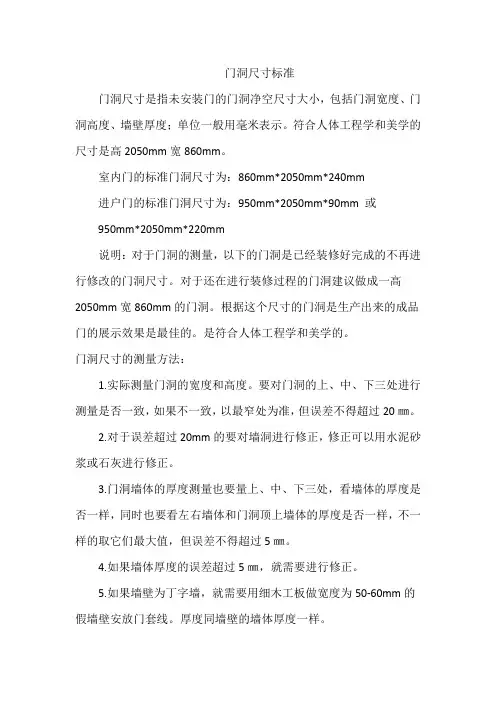 门洞尺寸标准

门洞尺寸是指未安装门的门洞净空尺寸大小，包括门洞宽度、门洞高度、墙壁厚度；单位一般用毫米表示。符合人体工程学和美学的尺寸是高 2050mm 宽 860mm。

室内门的标准门洞尺寸为：860mm*2050mm*240mm

进户门的标准门洞尺寸为：950mm*2050mm*90mm 或 950mm*2050mm*220mm

说明：对于门洞的测量，以下的门洞是已经装修好完成的不再进行修改的门洞尺寸。对于还在进行装修过程的门洞建议做成一高 2050mm 宽 860mm 的门洞。根据这个尺寸的门洞是生产出来的成品门的展示效果是最佳的。是符合人体工程学和美学的。

门洞尺寸的测量方法：

1.实际测量门洞的宽度和高度。要对门洞的上、中、下三处进行测量是否一致，如果不一致，以最窄处为准，但误差不得超过 20 ㎜。

2.对于误差超过 20mm 的要对墙洞进行修正，修正可以用水泥砂浆或石灰进行修正。

3.门洞墙体的厚度测量也要量上、中、下三处，看墙体的厚度是否一样，同时也要看左右墙体和门洞顶上墙体的厚度是否一样，不一样的取它们最大值，但误差不得超过 5 ㎜。

4.如果墙体厚度的误差超过 5 ㎜，就需要进行修正。

5.如果墙壁为丁字墙，就需要用细木工板做宽度为 50-60mm 的假墙壁安放门套线。厚度同墙壁的墙体厚度一样。